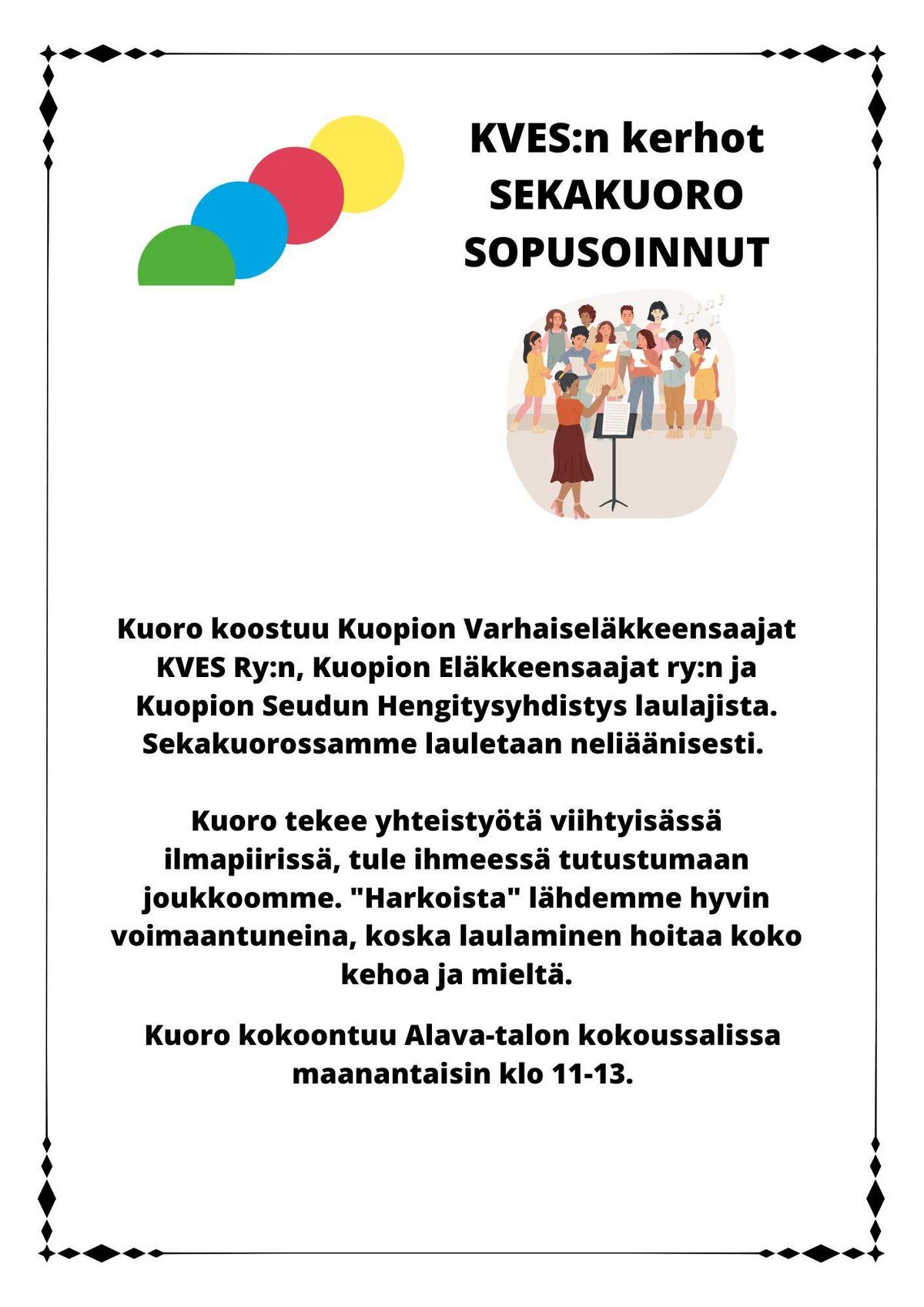 KVES:n kerhot
SEKAKUORO
SOPUSOINNUT

Kuoro koostuu Kuopion Varhaiseläkkeensaajat KVES Ry:n, Kuopion Eläkkeensaajat ry:n ja Kuopion Seudun Hengitysyhdistys laulajista. Sekakuorossamme lauletaan neliäänisesti.

Kuoro tekee yhteistyötä viihtyisässä ilmapiirissä, tule ihmeessä tutustumaan joukkoomme. "Harkoista" lähdemme hyvin voimaantuneina, koska laulaminen hoitaa koko kehoa ja mieltä.

Kuoro kokoontuu Alava-talon kokoussalissa maanantaisin klo 11-13.